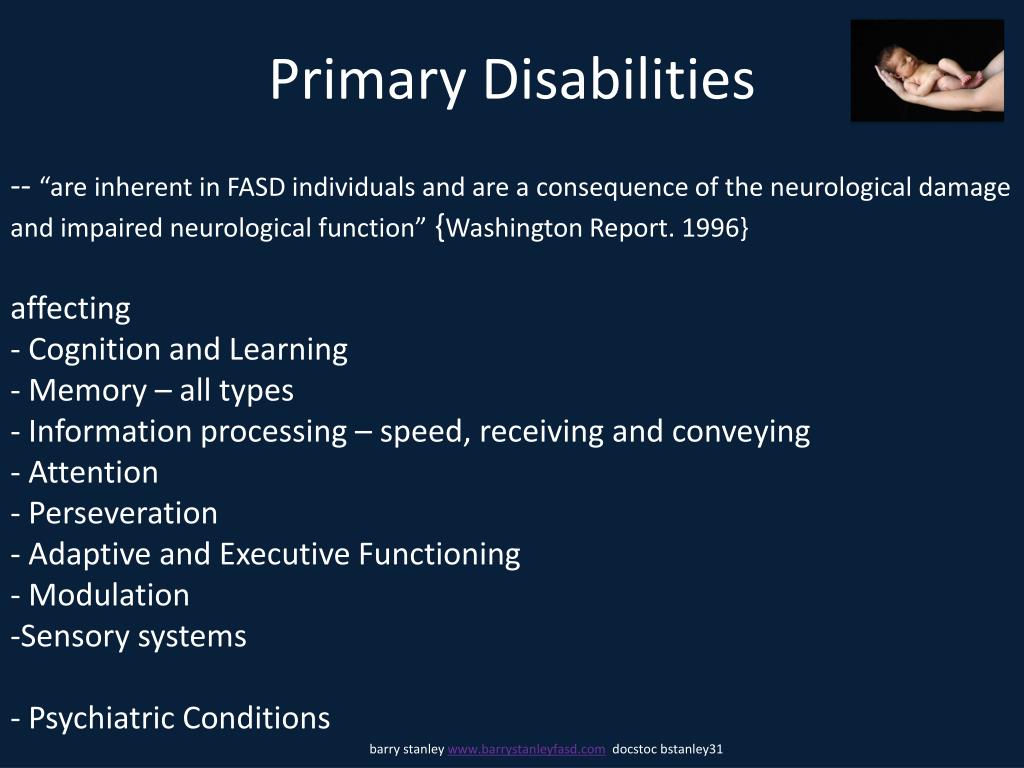 Primary Disabilities

-- “are inherent in FASD individuals and are a consequence of the neurological damage and impaired neurological function” {Washington Report. 1996}

affecting
- Cognition and Learning
- Memory – all types
- Information processing – speed, receiving and conveying
- Attention
- Perseveration
- Adaptive and Executive Functioning
- Modulation
-Sensory systems

- Psychiatric Conditions

barry stanley www.barrystanleyfasd.com docstoc bstanley31